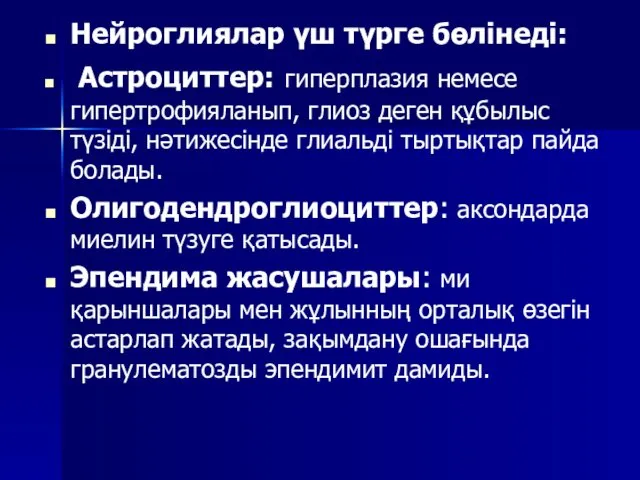 Нейроглиялар үш түрге бөлінеді:

Астроциттер: гиперплазия немесе гипертрофияланып, глиоз деген құбылыс түзіді, нәтижесінде глиальді тыртықтар пайда болады.

Олигодендроглиоциттер: аксондарда миелин түзуге қатысады.

Эпендима жасушалары: ми қарыншалары мен жұлынның орталық өзегін астарлап жатады, зақымдану ошағында гранулематозды эпендимит дамиды.